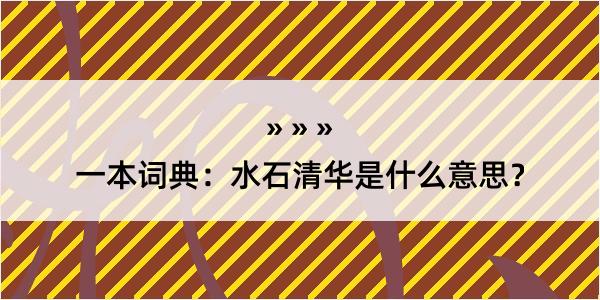 » » »

一本词典：水石清华是什么意思？